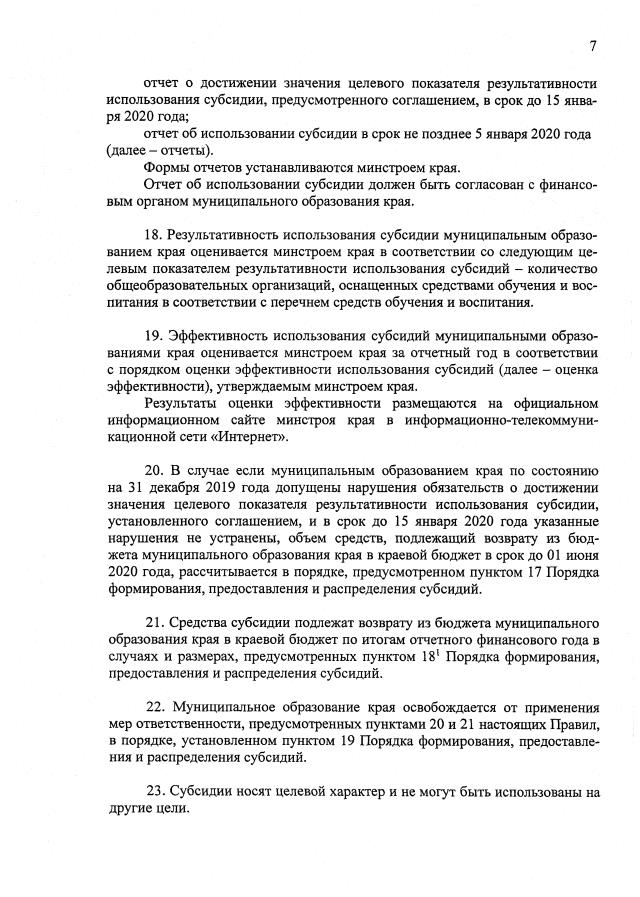 7

отчет о достижении значения целевого показателя результативности использования субсидии, предусмотренного соглашением, в срок до 15 января 2020 года;

отчет об использовании субсидии в срок не позднее 5 января 2020 года (далее – отчеты).

Формы отчетов устанавливаются минстроем края.

Отчет об использовании субсидии должен быть согласован с финансовым органом муниципального образования края.

18. Результативность использования субсидии муниципальным образованием края оценивается минстроем края в соответствии со следующим целевым показателем результативности использования субсидий – количество общеобразовательных организаций, оснащенных средствами обучения и воспитания в соответствии с перечнем средств обучения и воспитания.

19. Эффективность использования субсидий муниципальными образованиями края оценивается минстроем края за отчетный год в соответствии с порядком оценки эффективности использования субсидий (далее – оценка эффективности), утверждаемым минстроем края.

Результаты оценки эффективности размещаются на официальном информационном сайте минстроя края в информационно-телекоммуникационной сети «Интернет».

20. В случае если муниципальным образованием края по состоянию на 31 декабря 2019 года допущены нарушения обязательств о достижении значения целевого показателя результативности использования субсидии, установленного соглашением, и в срок до 15 января 2020 года указанные нарушения не устранены, объем средств, подлежащий возврату из бюджета муниципального образования края в краевой бюджет в срок до 01 июня 2020 года, рассчитывается в порядке, предусмотренном пунктом 17 Порядка формирования, предоставления и распределения субсидий.

21. Средства субсидии подлежат возврату из бюджета муниципального образования края в краевой бюджет по итогам отчетного финансового года в случаях и размерах, предусмотренных пунктом $18^1$ Порядка формирования, предоставления и распределения субсидий.

22. Муниципальное образование края освобождается от применения мер ответственности, предусмотренных пунктами 20 и 21 настоящих Правил, в порядке, установленном пунктом 19 Порядка формирования, предоставления и распределения субсидий.

23. Субсидии носят целевой характер и не могут быть использованы на другие цели.